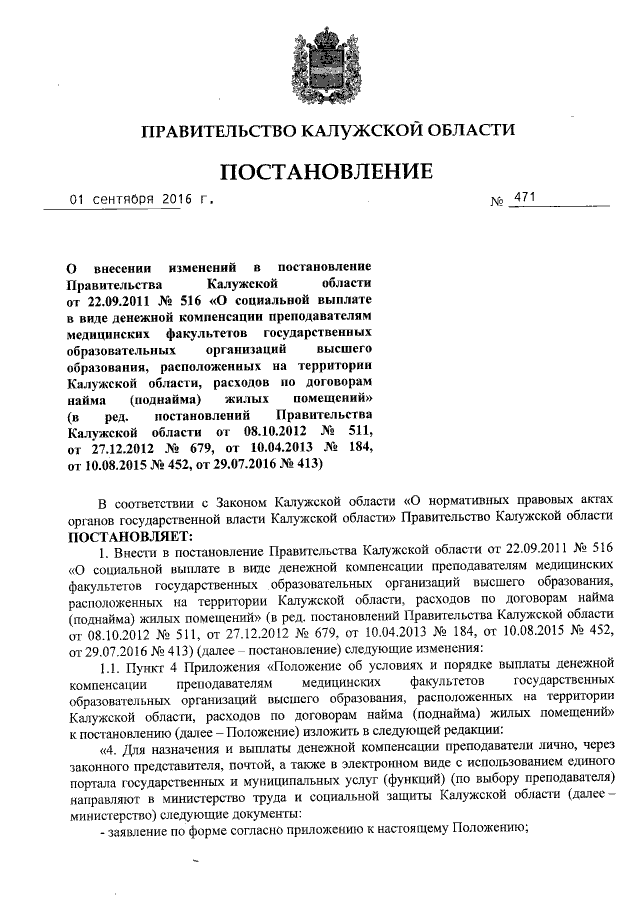 ПРАВИТЕЛЬСТВО КАЛУЖСКОЙ ОБЛАСТИ

ПОСТАНОВЛЕНИЕ

01 сентября 2016 г. № 471

О внесении изменений в постановление Правительства Калужской области от 22.09.2011 № 516 «О социальной выплате в виде денежной компенсации преподавателям медицинских факультетов государственных образовательных организаций высшего образования, расположенных на территории Калужской области, расходов по договорам найма (поднайма) жилых помещений» (в ред. постановлений Правительства Калужской области от 08.10.2012 № 511, от 27.12.2012 № 679, от 10.04.2013 № 184, от 10.08.2015 № 452, от 29.07.2016 № 413)

В соответствии с Законом Калужской области «О нормативных правовых актах органов государственной власти Калужской области» Правительство Калужской области ПОСТАНОВЛЯЕТ:

1. Внести в постановление Правительства Калужской области от 22.09.2011 № 516 «О социальной выплате в виде денежной компенсации преподавателям медицинских факультетов государственных образовательных организаций высшего образования, расположенных на территории Калужской области, расходов по договорам найма (поднайма) жилых помещений» (в ред. постановлений Правительства Калужской области от 08.10.2012 № 511, от 27.12.2012 № 679, от 10.04.2013 № 184, от 10.08.2015 № 452, от 29.07.2016 № 413) (далее – постановление) следующие изменения:

1.1. Пункт 4 Приложения «Положение об условиях и порядке выплаты денежной компенсации преподавателям медицинских факультетов государственных образовательных организаций высшего образования, расположенных на территории Калужской области, расходов по договорам найма (поднайма) жилых помещений» к постановлению (далее – Положение) изложить в следующей редакции:

«4. Для назначения и выплаты денежной компенсации преподаватели лично, через законного представителя, почтой, а также в электронном виде с использованием единого портала государственных и муниципальных услуг (функций) (по выбору преподавателя) направляют в министерство труда и социальной защиты Калужской области (далее – министерство) следующие документы:

- заявление по форме согласно приложению к настоящему Положению;